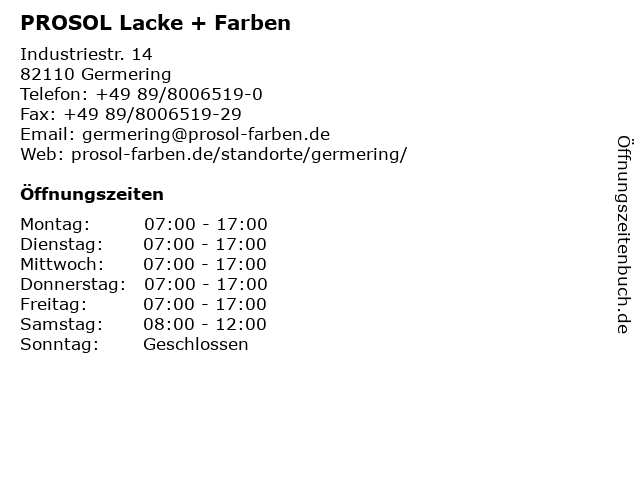 PROSOL Lacke + Farben

Industriestr. 14
82110 Germering
Telefon: +49 89/8006519-0
Fax: +49 89/8006519-29
Email: germering@prosol-farben.de
Web: prosol-farben.de/standorte/germering/

Öffnungszeiten

Montag: 07:00 - 17:00
Dienstag: 07:00 - 17:00
Mittwoch: 07:00 - 17:00
Donnerstag: 07:00 - 17:00
Freitag: 07:00 - 17:00
Samstag: 08:00 - 12:00
Sonntag: Geschlossen

Öffnungszeitenbuch.de